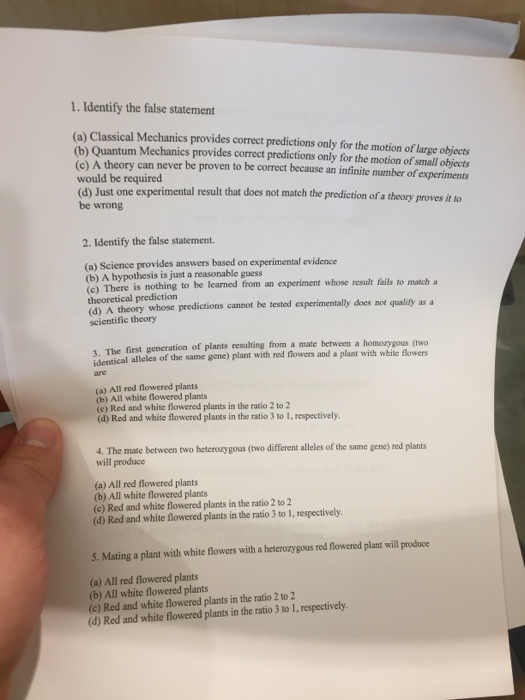 1. Identify the false statement

(a) Classical Mechanics provides correct predictions only for the motion of large objects
(b) Quantum Mechanics provides correct predictions only for the motion of small objects
(c) A theory can never be proven to be correct because an infinite number of experiments would be required
(d) Just one experimental result that does not match the prediction of a theory proves it to be wrong

2. Identify the false statement.

(a) Science provides answers based on experimental evidence
(b) A hypothesis is just a reasonable guess
(c) There is nothing to be learned from an experiment whose result fails to match a theoretical prediction
(d) A theory whose predictions cannot be tested experimentally does not qualify as a scientific theory

3. The first generation of plants resulting from a mate between a homozygous (two identical alleles of the same gene) plant with red flowers and a plant with white flowers are

(a) All red flowered plants
(b) All white flowered plants
(c) Red and white flowered plants in the ratio 2 to 2
(d) Red and white flowered plants in the ratio 3 to 1, respectively.

4. The mate between two heterozygous (two different alleles of the same gene) red plants will produce

(a) All red flowered plants
(b) All white flowered plants
(c) Red and white flowered plants in the ratio 2 to 2
(d) Red and white flowered plants in the ratio 3 to 1, respectively.

5. Mating a plant with white flowers with a heterozygous red flowered plant will produce

(a) All red flowered plants
(b) All white flowered plants
(c) Red and white flowered plants in the ratio 2 to 2
(d) Red and white flowered plants in the ratio 3 to 1, respectively.